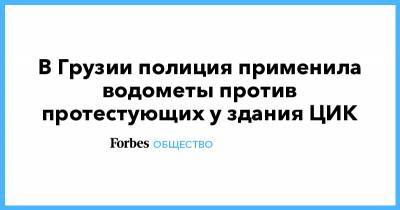 В Грузии полиция применила водометы против протестующих у здания ЦИК

Forbes ОБЩЕСТВО